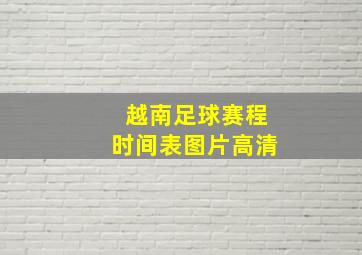 越南足球赛程
时间表图片高清